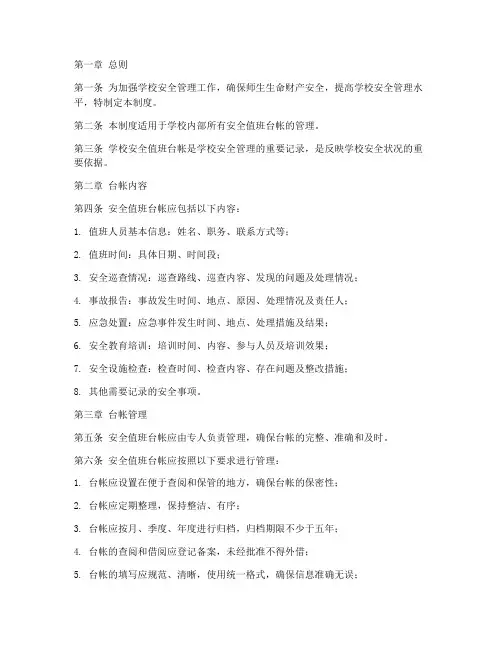 第一章 总则

第一条 为加强学校安全管理工作，确保师生生命财产安全，提高学校安全管理水平，特制定本制度。

第二条 本制度适用于学校内部所有安全值班台帐的管理。

第三条 学校安全值班台帐是学校安全管理的重要记录，是反映学校安全状况的重要依据。

第二章 台帐内容

第四条 安全值班台帐应包括以下内容：

1. 值班人员基本信息：姓名、职务、联系方式等；

2. 值班时间：具体日期、时间段；

3. 安全巡查情况：巡查路线、巡查内容、发现的问题及处理情况；

4. 事故报告：事故发生时间、地点、原因、处理情况及责任人；

5. 应急处置：应急事件发生时间、地点、处理措施及结果；

6. 安全教育培训：培训时间、内容、参与人员及培训效果；

7. 安全设施检查：检查时间、检查内容、存在问题及整改措施；

8. 其他需要记录的安全事项。

第三章 台帐管理

第五条 安全值班台帐应由专人负责管理，确保台帐的完整、准确和及时。

第六条 安全值班台帐应按照以下要求进行管理：

1. 台帐应设置在便于查阅和保管的地方，确保台帐的保密性；

2. 台帐应定期整理，保持整洁、有序；

3. 台帐应按月、季度、年度进行归档，归档期限不少于五年；

4. 台帐的查阅和借阅应登记备案，未经批准不得外借；

5. 台帐的填写应规范、清晰，使用统一格式，确保信息准确无误；